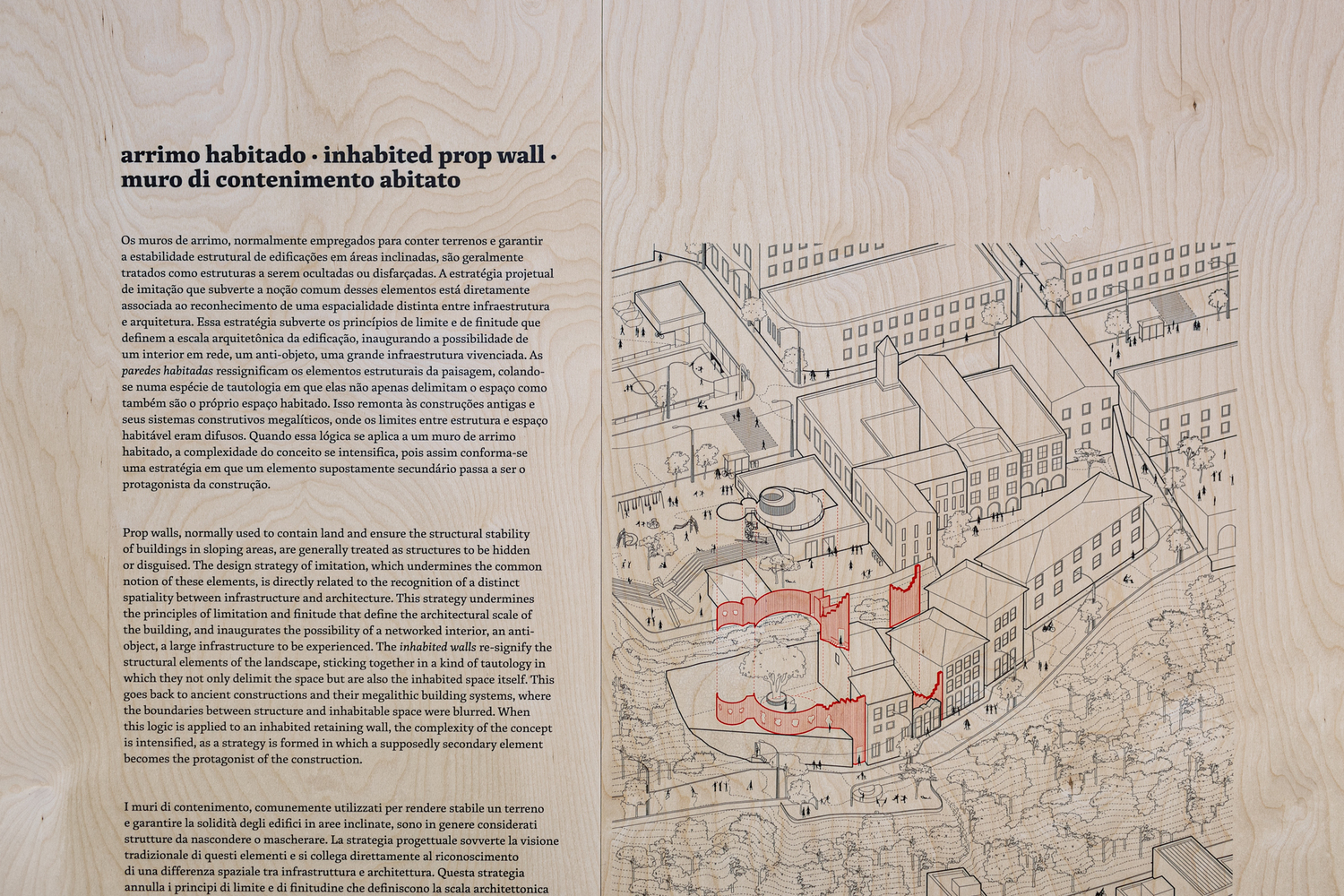 arrimo habitado · inhabited prop wall · muro di contenimento abitato

Os muros de arrimo, normalmente empregados para conter terrenos e garantir a estabilidade estrutural de edificações em áreas inclinadas, são geralmente tratados como estruturas a serem ocultadas ou disfarçadas. A estratégia projetual de imitação que subverte a noção comum desses elementos está diretamente associada ao reconhecimento de uma espacialidade distinta entre infraestrutura e arquitetura. Essa estratégia subverte os princípios de limite e de finitude que definem a escala arquitetônica da edificação, inaugurando a possibilidade de um interior em rede, um anti-objeto, uma grande infraestrutura vivenciada. As paredes habitadas ressignificam os elementos estruturais da paisagem, colando-se numa espécie de tautologia em que elas não apenas delimitam o espaço como também são o próprio espaço habitado. Isso remonta às construções antigas e seus sistemas construtivos megalíticos, onde os limites entre estrutura e espaço habitável eram difusos. Quando essa lógica se aplica a um muro de arrimo habitado, a complexidade do conceito se intensifica, pois assim conforma-se uma estratégia em que um elemento supostamente secundário passa a ser o protagonista da construção.

Prop walls, normally used to contain land and ensure the structural stability of buildings in sloping areas, are generally treated as structures to be hidden or disguised. The design strategy of imitation, which undermines the common notion of these elements, is directly related to the recognition of a distinct spatiality between infrastructure and architecture. This strategy undermines the principles of limitation and finitude that define the architectural scale of the building, and inaugurates the possibility of a networked interior, an anti-object, a large infrastructure to be experienced. The inhabited walls re-signify the structural elements of the landscape, sticking together in a kind of tautology in which they not only delimit the space but are also the inhabited space itself. This goes back to ancient constructions and their megalithic building systems, where the boundaries between structure and inhabitable space were blurred. When this logic is applied to an inhabited retaining wall, the complexity of the concept is intensified, as a strategy is formed in which a supposedly secondary element becomes the protagonist of the construction.

I muri di contenimento, comunemente utilizzati per rendere stabile un terreno e garantire la solidità degli edifici in aree inclinate, sono in genere considerati strutture da nascondere o mascherare. La strategia progettuale sovverte la visione tradizionale di questi elementi e si collega direttamente al riconoscimento di una differenza spaziale tra infrastruttura e architettura. Questa strategia annulla i principi di limite e di finitudine che definiscono la scala architettonica